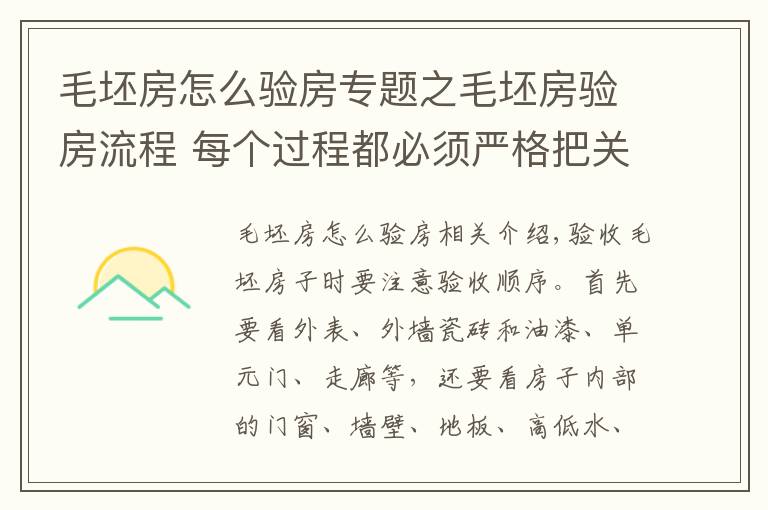 毛坯房怎么验房专题之毛坯房验房流程 每个过程都必须严格把关

毛坯房怎么验房相关介绍,验收毛坯房子时要注意验收顺序。首先要看外表、外墙瓷砖和油漆、单元门、走廊等,还要看房子内部的门窗、墙壁、地板、高低水、